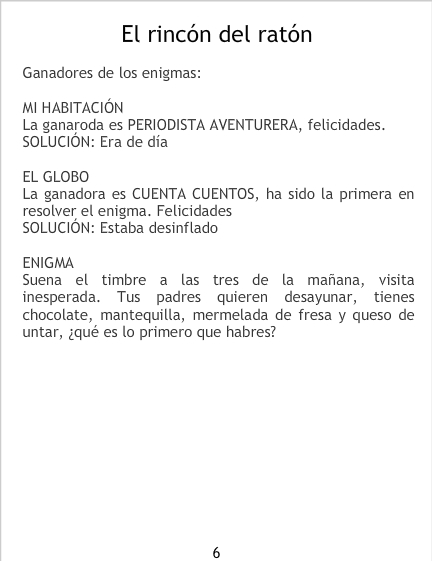 El rincón del ratón

Ganadores de los enigmas:

MI HABITACIÓN
La ganaroda es PERIODISTA AVENTURERA, felicidades.
SOLUCIÓN: Era de día

EL GLOBO
La ganadora es CUENTA CUENTOS, ha sido la primera en resolver el enigma. Felicidades
SOLUCIÓN: Estaba desinflado

ENIGMA
Suena el timbre a las tres de la mañana, visita inesperada. Tus padres quieren desayunar, tienes chocolate, mantequilla, mermelada de fresa y queso de untar, ¿qué es lo primero que habres?

6